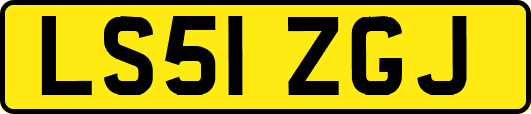 LS51 ZGJ